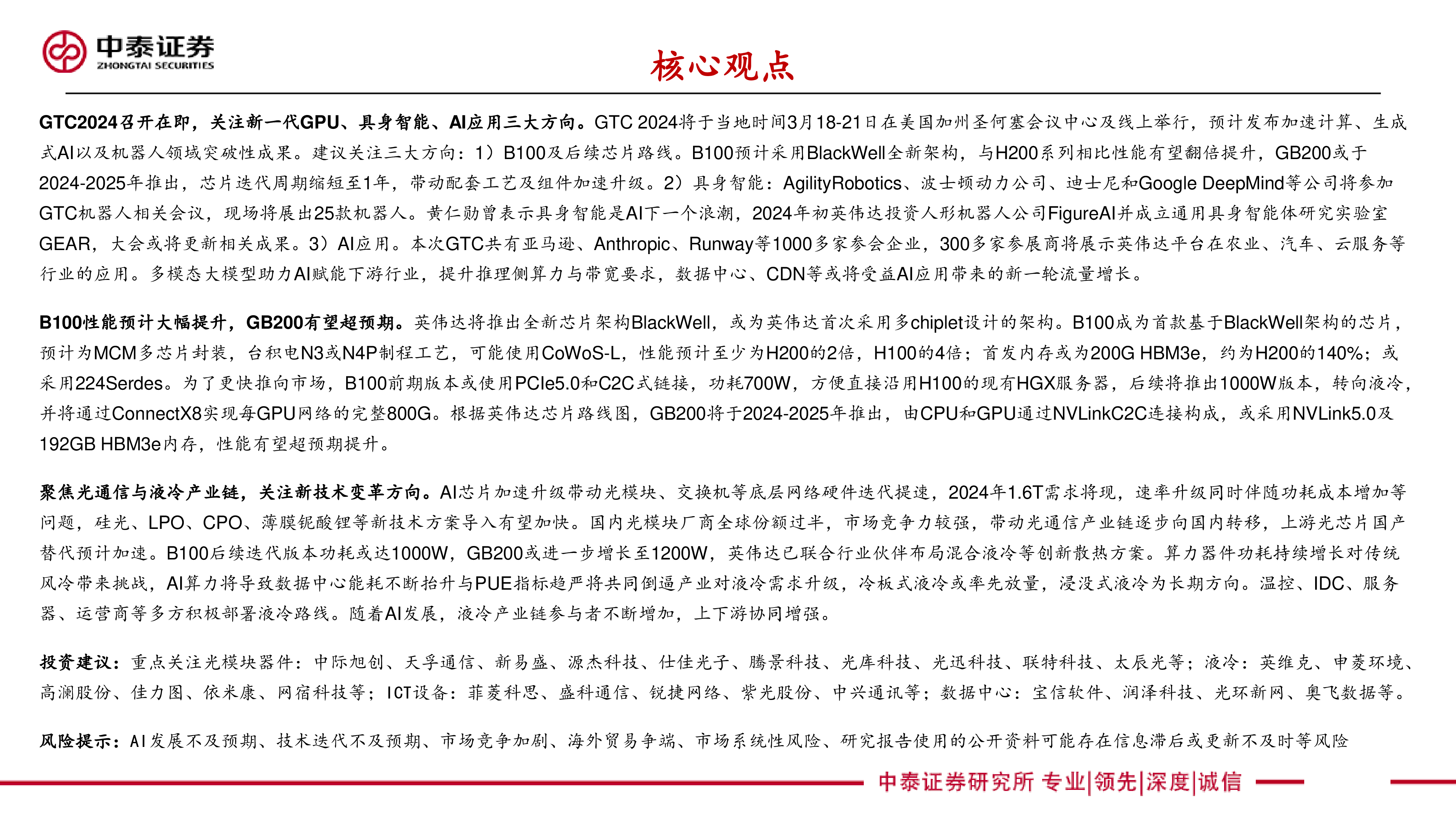 中泰证券
ZHONGTAI SECURITIES

核心观点

GTC2024召开在即，关注新一代GPU、具身智能、AI应用三大方向。GTC 2024将于当地时间3月18-21日在美国加州圣何塞会议中心及线上举行，预计发布加速计算、生成式AI以及机器人领域突破性成果。建议关注三大方向：1）B100及后续芯片路线。B100预计采用BlackWell全新架构，与H200系列相比性能有望翻倍提升，GB200或于2024-2025年推出，芯片迭代周期缩短至1年，带动配套工艺及组件加速升级。2）具身智能：AgilityRobotics、波士顿动力公司、迪士尼和Google DeepMind等公司将参加GTC机器人相关会议，现场将展出25款机器人。黄仁勋曾表示具身智能是AI下一个浪潮，2024年初英伟达投资人形机器人公司FigureAI并成立通用具身智能体研究实验室GEAR，大会或将更新相关成果。3）AI应用。本次GTC共有亚马逊、Anthropic、Runway等1000多家参会企业，300多家参展商将展示英伟达平台在农业、汽车、云服务等行业的应用。多模态大模型助力AI赋能下游行业，提升推理侧算力与带宽要求，数据中心、CDN等或将受益AI应用带来的新一轮流量增长。

B100性能预计大幅提升，GB200有望超预期。英伟达将推出全新芯片架构BlackWell，或为英伟达首次采用多chiplet设计的架构。B100成为首款基于BlackWell架构的芯片，预计为MCM多芯片封装，台积电N3或N4P制程工艺，可能使用CoWoS-L，性能预计至少为H200的2倍，H100的4倍；首发内存或为200G HBM3e，约为H200的140%；或采用224Serdes。为了更快推向市场，B100前期版本或使用PCIe5.0和C2C式链接，功耗700W，方便直接沿用H100的现有HGX服务器，后续将推出1000W版本，转向液冷，并将通过ConnectX8实现每GPU网络的完整800G。根据英伟达芯片路线图，GB200将于2024-2025年推出，由CPU和GPU通过NVLinkC2C连接构成，或采用NVLink5.0及192GB HBM3e内存，性能有望超预期提升。

聚焦光通信与液冷产业链，关注新技术变革方向。AI芯片加速升级带动光模块、交换机等底层网络硬件迭代提速，2024年1.6T需求将现，速率升级同时伴随功耗成本增加等问题，硅光、LPO、CPO、薄膜铌酸锂等新技术方案导入有望加快。国内光模块厂商全球份额过半，市场竞争力较强，带动光通信产业链逐步向国内转移，上游光芯片国产替代预计加速。B100后续迭代版本功耗或达1000W，GB200或进一步增长至1200W，英伟达已联合行业伙伴布局混合液冷等创新散热方案。算力器件功耗持续增长对传统风冷带来挑战，AI算力将导致数据中心能耗不断抬升与PUE指标趋严将共同倒逼产业对液冷需求升级，冷板式液冷或率先放量，浸没式液冷为长期方向。温控、IDC、服务器、运营商等多方积极部署液冷路线。随着AI发展，液冷产业链参与者不断增加，上下游协同增强。

投资建议：重点关注光模块器件：中际旭创、天孚通信、新易盛、源杰科技、仕佳光子、腾景科技、光库科技、光迅科技、联特科技、太辰光等；液冷：英维克、申菱环境、高澜股份、佳力图、依米康、网宿科技等；ICT设备：菲菱科思、盛科通信、锐捷网络、紫光股份、中兴通讯等；数据中心：宝信软件、润泽科技、光环新网、奥飞数据等。

风险提示：AI发展不及预期、技术迭代不及预期、市场竞争加剧、海外贸易争端、市场系统性风险、研究报告使用的公开资料可能存在信息滞后或更新不及时等风险

中泰证券研究所 专业|领先|深度|诚信